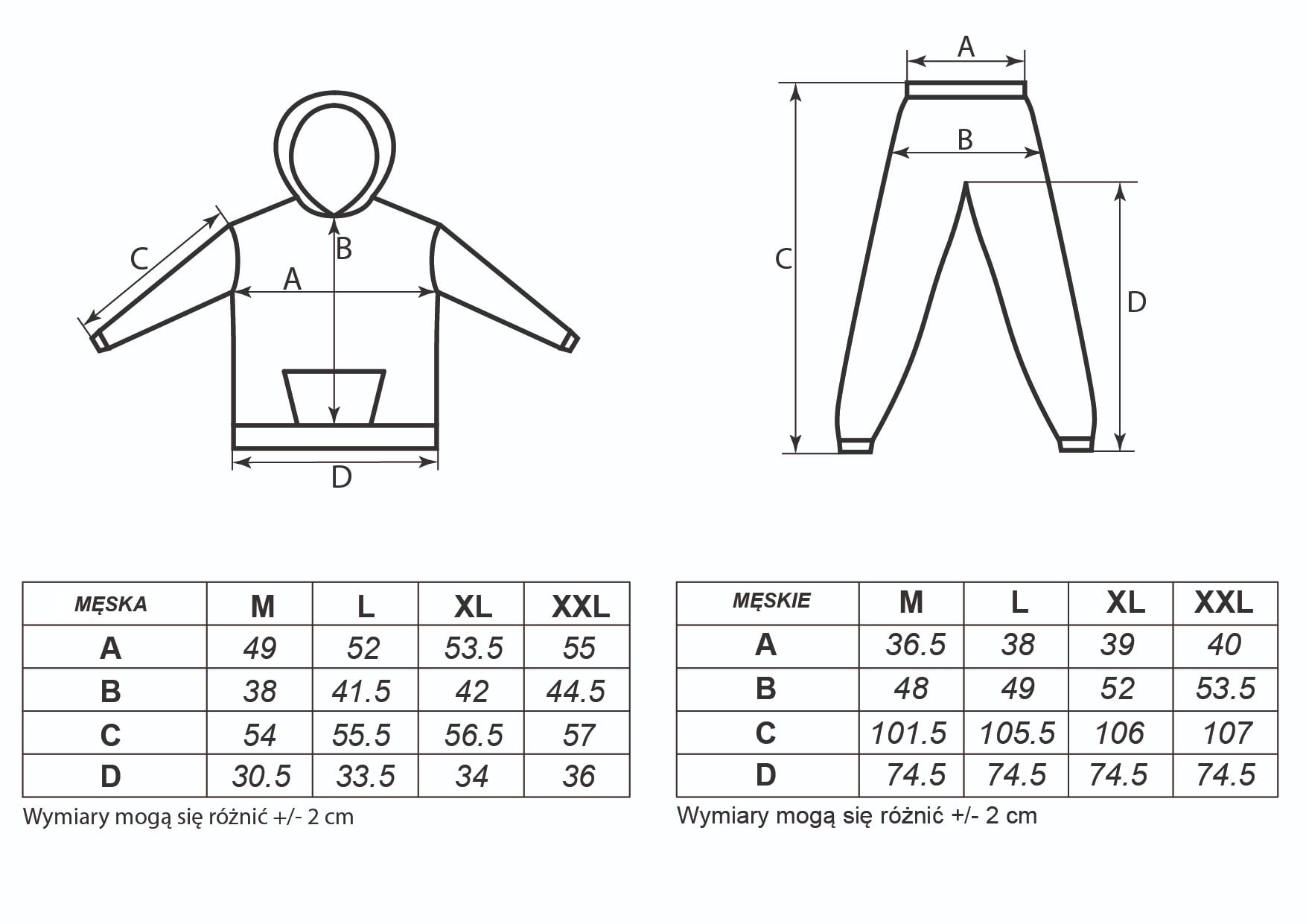 C
B
A
D

A
B
C
D

| MĘSKA | M | L | XL | XXL |
|---|---|---|---|---|
| A | 49 | 52 | 53.5 | 55 |
| B | 38 | 41.5 | 42 | 44.5 |
| C | 54 | 55.5 | 56.5 | 57 |
| D | 30.5 | 33.5 | 34 | 36 |

Wymiary mogą się różnić +/- 2 cm

| MĘSKIE | M | L | XL | XXL |
|---|---|---|---|---|
| A | 36.5 | 38 | 39 | 40 |
| B | 48 | 49 | 52 | 53.5 |
| C | 101.5 | 105.5 | 106 | 107 |
| D | 74.5 | 74.5 | 74.5 | 74.5 |

Wymiary mogą się różnić +/- 2 cm